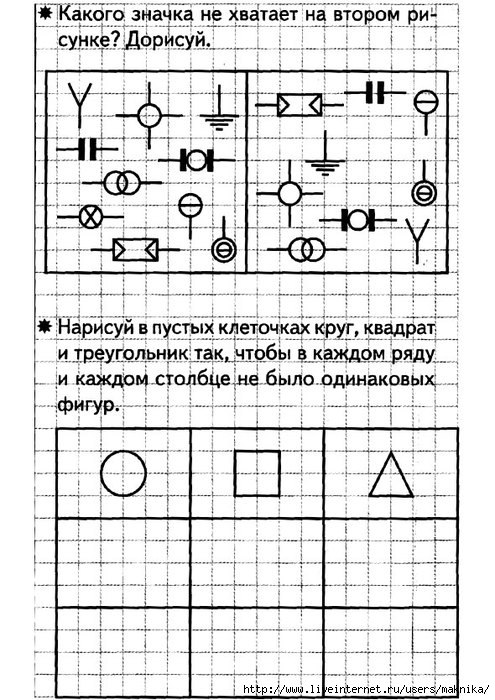 ✱ Какого значка не хватает на втором рисунке? Дорисуй.

✱ Нарисуй в пустых клеточках круг, квадрат и треугольник так, чтобы в каждом ряду и каждом столбце не было одинаковых фигур.

http://www.liveinternet.ru/users/maknika/